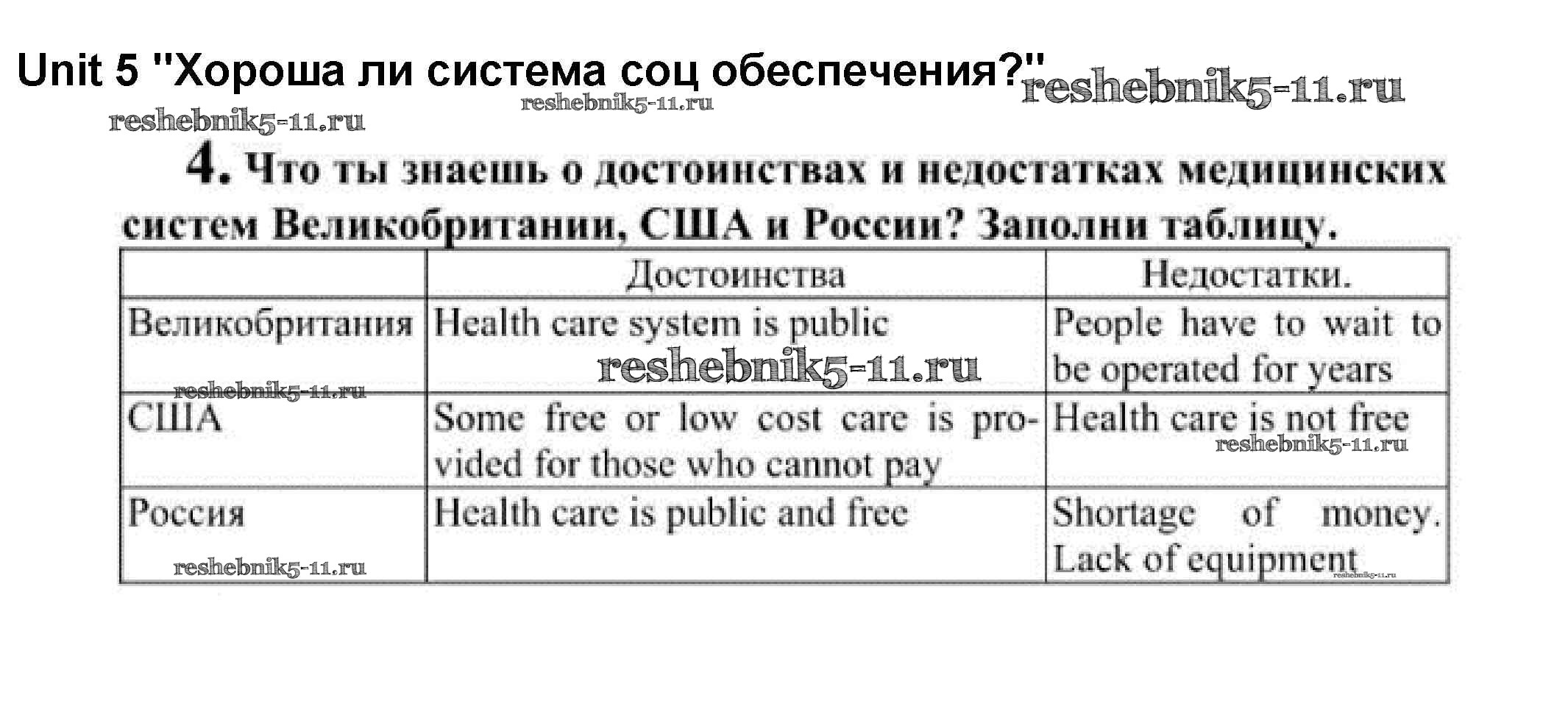 Unit 5 "Хороша ли система соц обеспечения?" reshebnik5-11.ru

reshebnik5-11.ru

reshebnik5-11.ru

4. Что ты знаешь о достоинствах и недостатках медицинских систем Великобритании, США и России? Заполни таблицу.

| | Достоинства | Недостатки. |
|---|---|---|
| Великобритания | Health care system is public reshebnik5-11.ru | People have to wait to be operated for years |
| reshebnik5-11.ru США | Some free or low cost care is provided for those who cannot pay | Health care is not free reshebnik5-11.ru |
| Россия reshebnik5-11.ru | Health care is public and free | Shortage of money. Lack of equipment reshebnik5-11.ru |